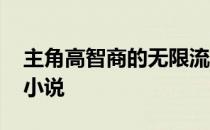 主角高智商的无限流小说